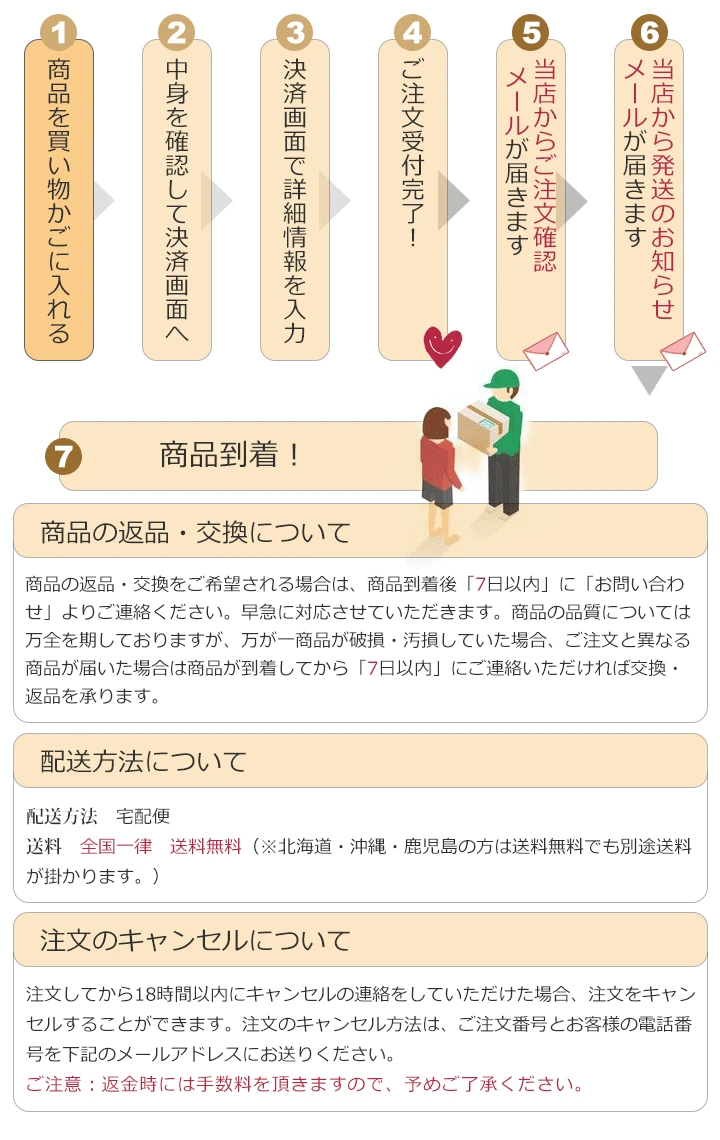 1
商品を買い物かごに入れる

2
中身を確認して決済画面へ

3
決済画面で詳細情報を入力

4
ご注文受付完了！

5
当店からご注文確認メールが届きます

6
当店から発送のお知らせメールが届きます

7
商品到着！

商品の返品・交換について

商品の返品・交換をご希望される場合は、商品到着後「7日以内」に「お問い合わせ」よりご連絡ください。早急に対応させていただきます。商品の品質については万全を期しておりますが、万が一商品が破損・汚損していた場合、ご注文と異なる商品が届いた場合は商品が到着してから「7日以内」にご連絡いただければ交換・返品を承ります。

配送方法について

配送方法　宅配便
送料　全国一律　送料無料（※北海道・沖縄・鹿児島の方は送料無料でも別途送料が掛かります。）

注文のキャンセルについて

注文してから18時間以内にキャンセルの連絡をしていただけた場合、注文をキャンセルすることができます。注文のキャンセル方法は、ご注文番号とお客様の電話番号を下記のメールアドレスにお送りください。
ご注意：返金時には手数料を頂きますので、予めご了承ください。